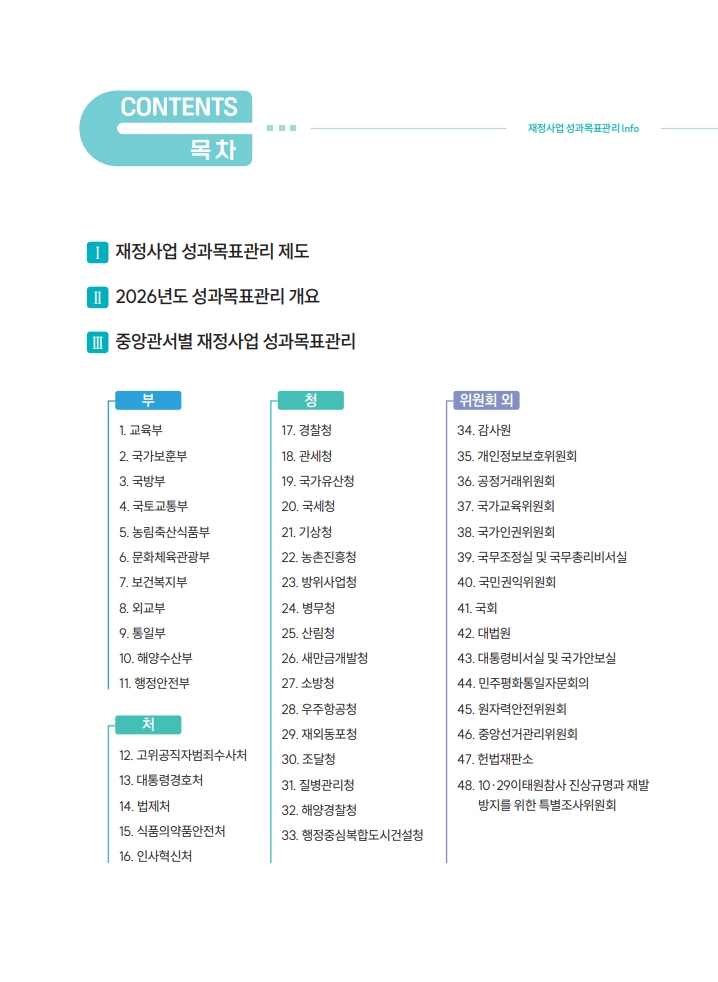 CONTENTS
목차

재정사업 성과목표관리 Info

Ⅰ 재정사업 성과목표관리 제도

Ⅱ 2026년도 성과목표관리 개요

Ⅲ 중앙관서별 재정사업 성과목표관리

부
1. 교육부
2. 국가보훈부
3. 국방부
4. 국토교통부
5. 농림축산식품부
6. 문화체육관광부
7. 보건복지부
8. 외교부
9. 통일부
10. 해양수산부
11. 행정안전부

처
12. 고위공직자범죄수사처
13. 대통령경호처
14. 법제처
15. 식품의약품안전처
16. 인사혁신처

청
17. 경찰청
18. 관세청
19. 국가유산청
20. 국세청
21. 기상청
22. 농촌진흥청
23. 방위사업청
24. 병무청
25. 산림청
26. 새만금개발청
27. 소방청
28. 우주항공청
29. 재외동포청
30. 조달청
31. 질병관리청
32. 해양경찰청
33. 행정중심복합도시건설청

위원회 외
34. 감사원
35. 개인정보보호위원회
36. 공정거래위원회
37. 국가교육위원회
38. 국가인권위원회
39. 국무조정실 및 국무총리비서실
40. 국민권익위원회
41. 국회
42. 대법원
43. 대통령비서실 및 국가안보실
44. 민주평화통일자문회의
45. 원자력안전위원회
46. 중앙선거관리위원회
47. 헌법재판소
48. 10·29이태원참사 진상규명과 재발 방지를 위한 특별조사위원회